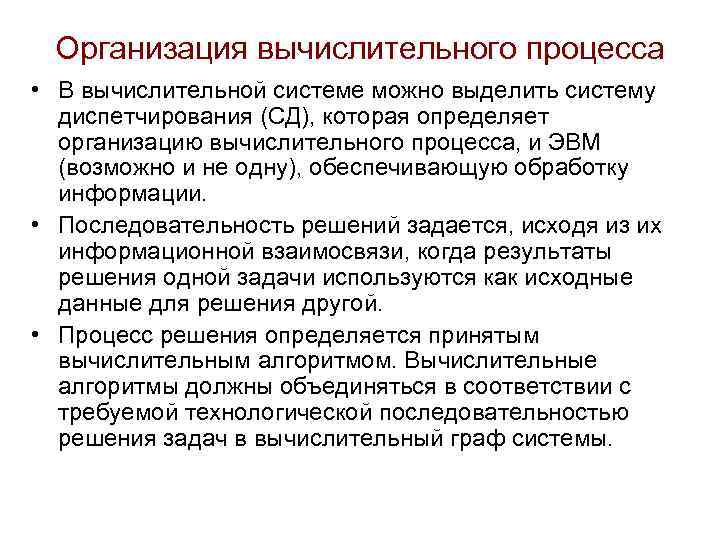 Организация вычислительного процесса

• В вычислительной системе можно выделить систему диспетчирования (СД), которая определяет организацию вычислительного процесса, и ЭВМ (возможно и не одну), обеспечивающую обработку информации.

• Последовательность решений задается, исходя из их информационной взаимосвязи, когда результаты решения одной задачи используются как исходные данные для решения другой.

• Процесс решения определяется принятым вычислительным алгоритмом. Вычислительные алгоритмы должны объединяться в соответствии с требуемой технологической последовательностью решения задач в вычислительный граф системы.